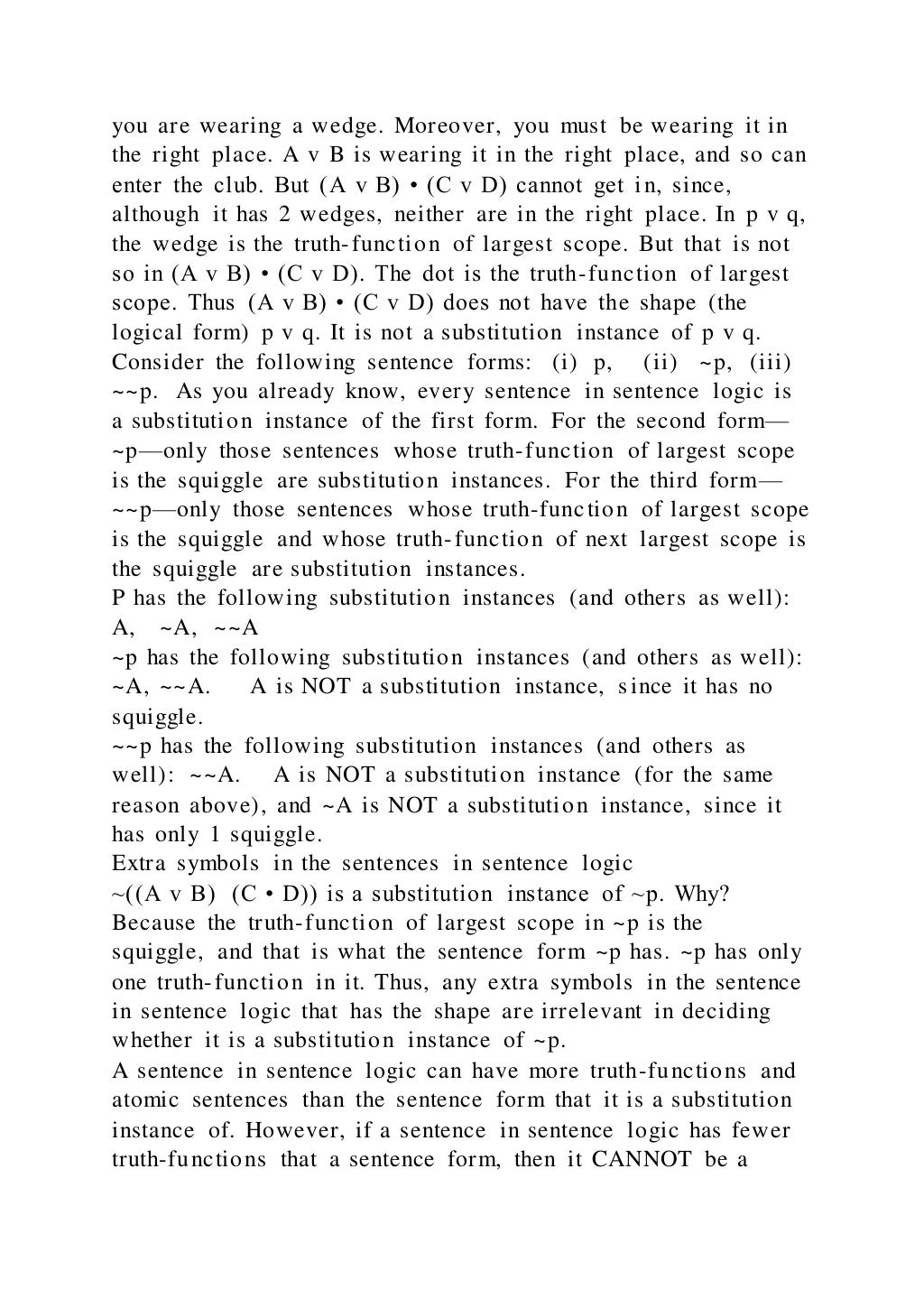 you are wearing a wedge. Moreover, you must be wearing it in the right place. A v B is wearing it in the right place, and so can enter the club. But (A v B) • (C v D) cannot get in, since, although it has 2 wedges, neither are in the right place. In p v q, the wedge is the truth-function of largest scope. But that is not so in (A v B) • (C v D). The dot is the truth-function of largest scope. Thus (A v B) • (C v D) does not have the shape (the logical form) p v q. It is not a substitution instance of p v q.
Consider the following sentence forms: (i) p, (ii) ~p, (iii) ~~p. As you already know, every sentence in sentence logic is a substitution instance of the first form. For the second form—~p—only those sentences whose truth-function of largest scope is the squiggle are substitution instances. For the third form—~~p—only those sentences whose truth-function of largest scope is the squiggle and whose truth-function of next largest scope is the squiggle are substitution instances.
P has the following substitution instances (and others as well): A, ~A, ~~A
~p has the following substitution instances (and others as well): ~A, ~~A. A is NOT a substitution instance, since it has no squiggle.
~~p has the following substitution instances (and others as well): ~~A. A is NOT a substitution instance (for the same reason above), and ~A is NOT a substitution instance, since it has only 1 squiggle.
Extra symbols in the sentences in sentence logic
~((A v B) (C • D)) is a substitution instance of ~p. Why? Because the truth-function of largest scope in ~p is the squiggle, and that is what the sentence form ~p has. ~p has only one truth-function in it. Thus, any extra symbols in the sentence in sentence logic that has the shape are irrelevant in deciding whether it is a substitution instance of ~p.
A sentence in sentence logic can have more truth-functions and atomic sentences than the sentence form that it is a substitution instance of. However, if a sentence in sentence logic has fewer truth-functions that a sentence form, then it CANNOT be a